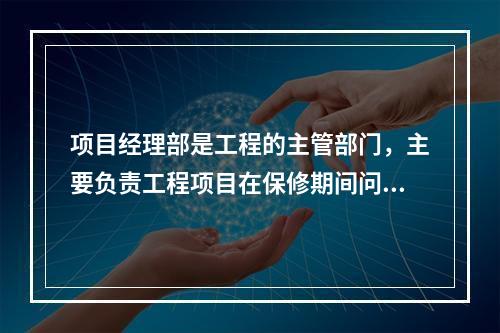 项目经理部是工程的主管部门，主要负责工程项目在保修期间问...